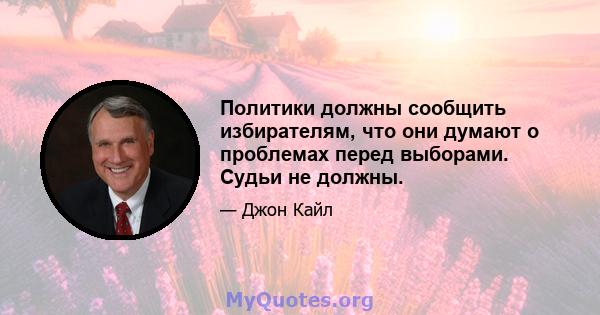 Политики должны сообщить избирателям, что они думают о проблемах перед выборами. Судьи не должны.

— Джон Кайл

MyQuotes.org